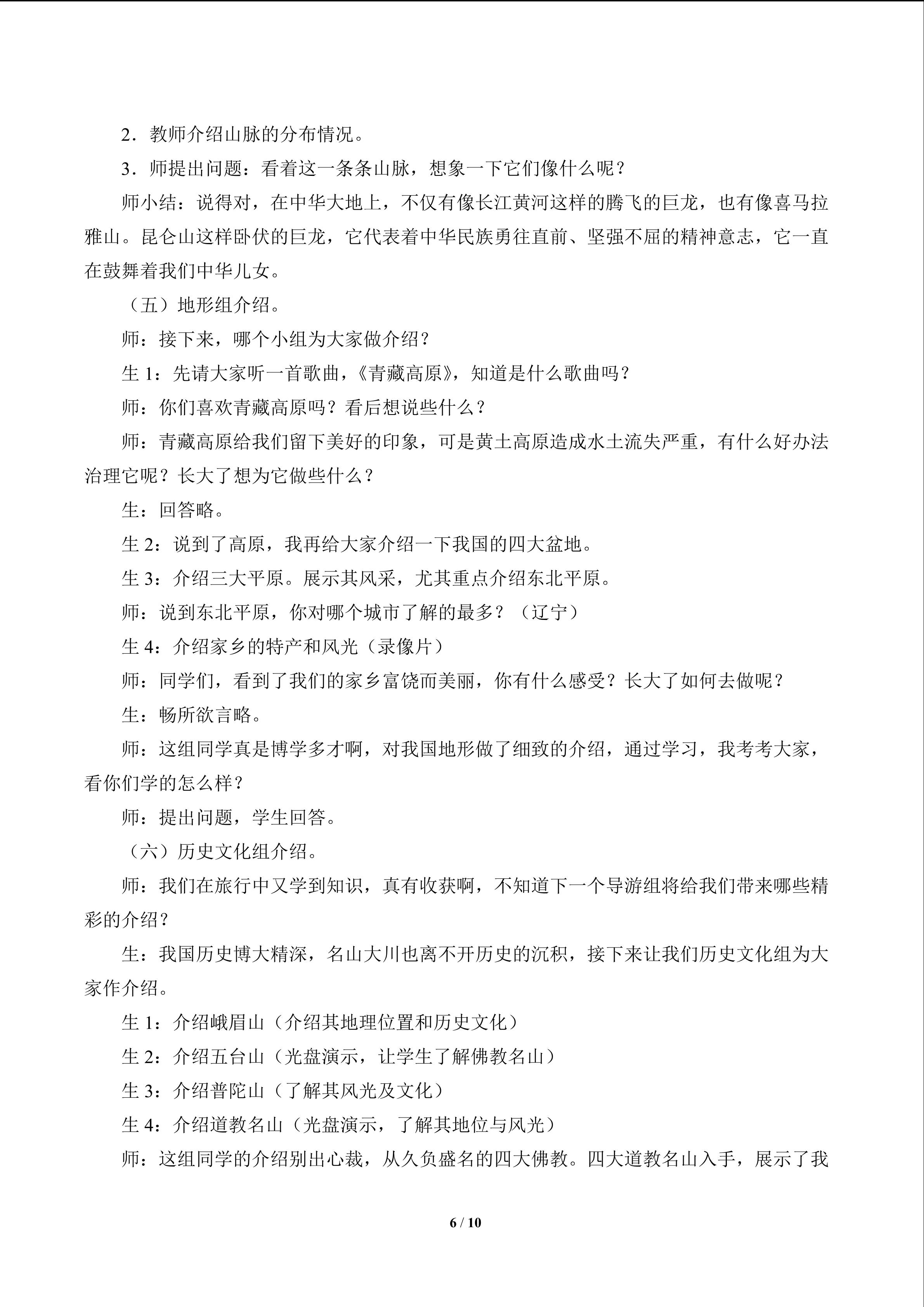 2．教师介绍山脉的分布情况。

3．师提出问题：看着这一条条山脉，想象一下它们像什么呢？

师小结：说得对，在中华大地上，不仅有像长江黄河这样的腾飞的巨龙，也有像喜马拉雅山。昆仑山这样卧伏的巨龙，它代表着中华民族勇往直前、坚强不屈的精神意志，它一直在鼓舞着我们中华儿女。

（五）地形组介绍。

师：接下来，哪个小组为大家做介绍？

生1：先请大家听一首歌曲，《青藏高原》，知道是什么歌曲吗？

师：你们喜欢青藏高原吗？看后想说些什么？

师：青藏高原给我们留下美好的印象，可是黄土高原造成水土流失严重，有什么好办法治理它呢？长大了想为它做些什么？

生：回答略。

生2：说到了高原，我再给大家介绍一下我国的四大盆地。

生3：介绍三大平原。展示其风采，尤其重点介绍东北平原。

师：说到东北平原，你对哪个城市了解的最多？（辽宁）

生4：介绍家乡的特产和风光（录像片）

师：同学们，看到了我们的家乡富饶而美丽，你有什么感受？长大了如何去做呢？

生：畅所欲言略。

师：这组同学真是博学多才啊，对我国地形做了细致的介绍，通过学习，我考考大家，看你们学的怎么样？

师：提出问题，学生回答。

（六）历史文化组介绍。

师：我们在旅行中又学到知识，真有收获啊，不知道下一个导游组将给我们带来哪些精彩的介绍？

生：我国历史博大精深，名山大川也离不开历史的沉积，接下来让我们历史文化组为大家作介绍。

生1：介绍峨眉山（介绍其地理位置和历史文化）

生2：介绍五台山（光盘演示，让学生了解佛教名山）

生3：介绍普陀山（了解其风光及文化）

生4：介绍道教名山（光盘演示，了解其地位与风光）

师：这组同学的介绍别出心裁，从久负盛名的四大佛教。四大道教名山入手，展示了我

6 / 10